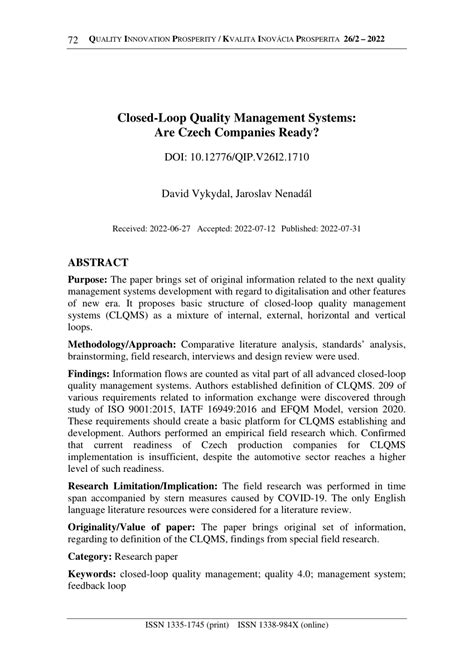 72 QUALITY INNOVATION PROSPERITY / KVALITA INOVÁCIA PROSPERITA 26/2 – 2022

Closed-Loop Quality Management Systems: Are Czech Companies Ready?

DOI: 10.12776/QIP.V26I2.1710

David Vykydal, Jaroslav Nenadál

Received: 2022-06-27 Accepted: 2022-07-12 Published: 2022-07-31

ABSTRACT

Purpose: The paper brings set of original information related to the next quality management systems development with regard to digitalisation and other features of new era. It proposes basic structure of closed-loop quality management systems (CLQMS) as a mixture of internal, external, horizontal and vertical loops.

Methodology/Approach: Comparative literature analysis, standards' analysis, brainstorming, field research, interviews and design review were used.

Findings: Information flows are counted as vital part of all advanced closed-loop quality management systems. Authors established definition of CLQMS. 209 of various requirements related to information exchange were discovered through study of ISO 9001:2015, IATF 16949:2016 and EFQM Model, version 2020. These requirements should create a basic platform for CLQMS establishing and development. Authors performed an empirical field research which. Confirmed that current readiness of Czech production companies for CLQMS implementation is insufficient, despite the automotive sector reaches a higher level of such readiness.

Research Limitation/Implication: The field research was performed in time span accompanied by stern measures caused by COVID-19. The only English language literature resources were considered for a literature review.

Originality/Value of paper: The paper brings original set of information, regarding to definition of the CLQMS, findings from special field research.

Category: Research paper

Keywords: closed-loop quality management; quality 4.0; management system; feedback loop

ISSN 1335-1745 (print) ISSN 1338-984X (online)